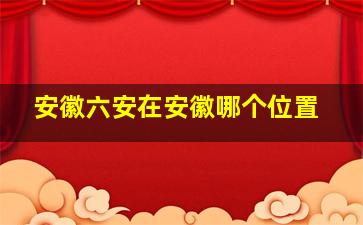 安徽六安在安徽哪个位置